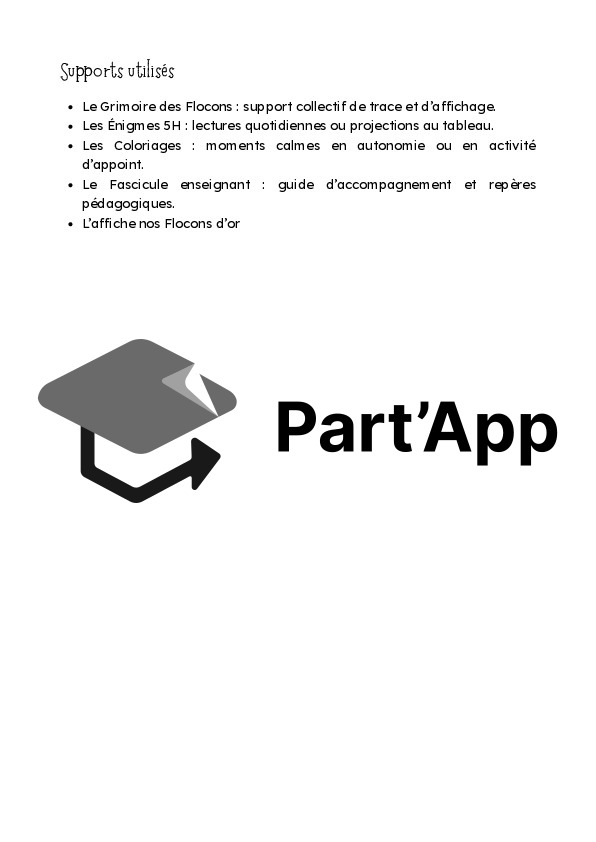 Supports utilisés

• Le Grimoire des Flocons : support collectif de trace et d'affichage.
• Les Énigmes 5H : lectures quotidiennes ou projections au tableau.
• Les Coloriages : moments calmes en autonomie ou en activité d'appoint.
• Le Fascicule enseignant : guide d'accompagnement et repères pédagogiques.
• L'affiche nos Flocons d'or

Part'App